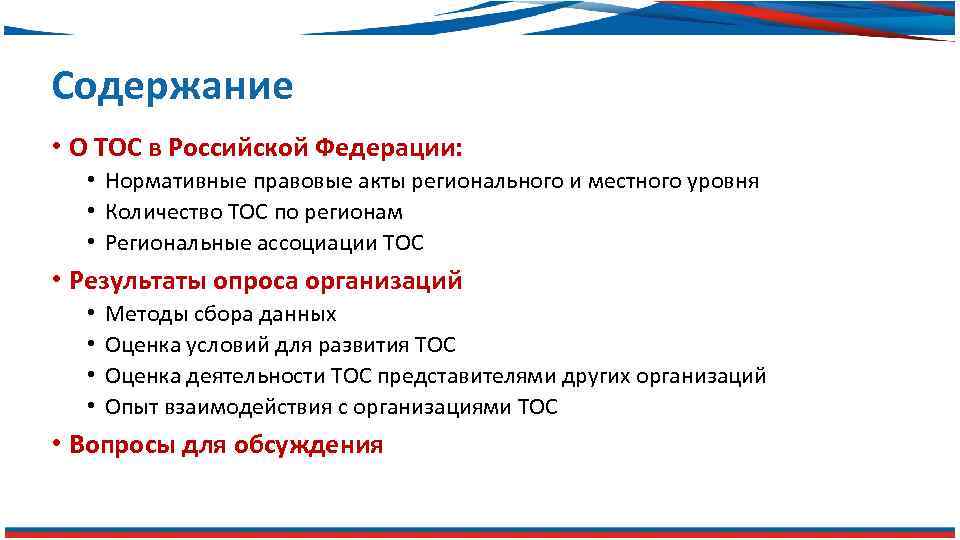 Содержание

• О ТОС в Российской Федерации:
  • Нормативные правовые акты регионального и местного уровня
  • Количество ТОС по регионам
  • Региональные ассоциации ТОС
• Результаты опроса организаций
  • Методы сбора данных
  • Оценка условий для развития ТОС
  • Оценка деятельности ТОС представителями других организаций
  • Опыт взаимодействия с организациями ТОС
• Вопросы для обсуждения